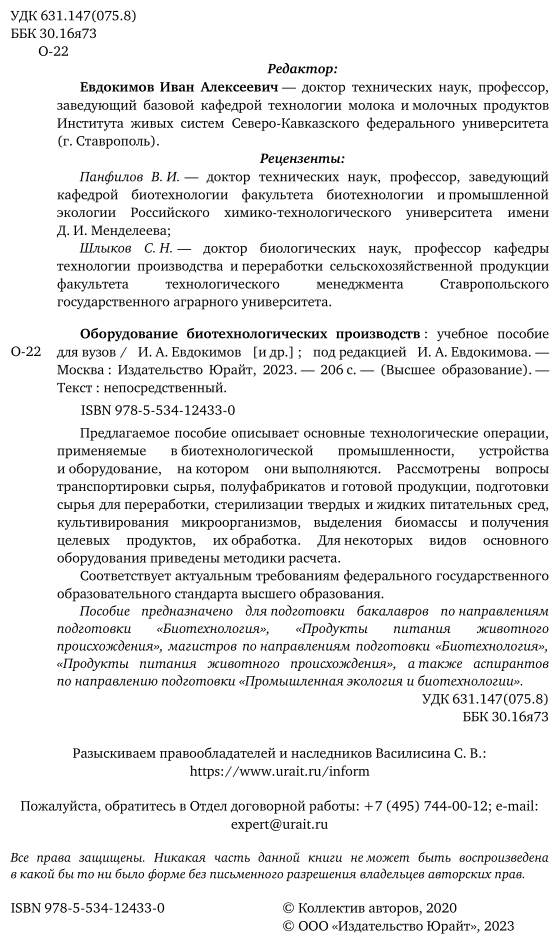 УДК 631.147(075.8)
ББК 30.16я73
О-22

Редактор:

Евдокимов Иван Алексеевич — доктор технических наук, профессор, заведующий базовой кафедрой технологии молока и молочных продуктов Института живых систем Северо-Кавказского федерального университета (г. Ставрополь).

Рецензенты:

Панфилов В. И. — доктор технических наук, профессор, заведующий кафедрой биотехнологии факультета биотехнологии и промышленной экологии Российского химико-технологического университета имени Д. И. Менделеева;

Шлыков С. Н. — доктор биологических наук, профессор кафедры технологии производства и переработки сельскохозяйственной продукции факультета технологического менеджмента Ставропольского государственного аграрного университета.

О-22 Оборудование биотехнологических производств : учебное пособие для вузов / И. А. Евдокимов [и др.] ; под редакцией И. А. Евдокимова. — Москва : Издательство Юрайт, 2023. — 206 с. — (Высшее образование). — Текст : непосредственный.

ISBN 978-5-534-12433-0

Предлагаемое пособие описывает основные технологические операции, применяемые в биотехнологической промышленности, устройства и оборудование, на котором они выполняются. Рассмотрены вопросы транспортировки сырья, полуфабрикатов и готовой продукции, подготовки сырья для переработки, стерилизации твердых и жидких питательных сред, культивирования микроорганизмов, выделения биомассы и получения целевых продуктов, их обработка. Для некоторых видов основного оборудования приведены методики расчета.

Соответствует актуальным требованиям федерального государственного образовательного стандарта высшего образования.

Пособие предназначено для подготовки бакалавров по направлениям подготовки «Биотехнология», «Продукты питания животного происхождения», магистров по направлениям подготовки «Биотехнология», «Продукты питания животного происхождения», а также аспирантов по направлению подготовки «Промышленная экология и биотехнологии».

УДК 631.147(075.8)
ББК 30.16я73

Разыскиваем правообладателей и наследников Василисина С. В.: https://www.urait.ru/inform

Пожалуйста, обратитесь в Отдел договорной работы: +7 (495) 744-00-12; e-mail: expert@urait.ru

Все права защищены. Никакая часть данной книги не может быть воспроизведена в какой бы то ни было форме без письменного разрешения владельцев авторских прав.

ISBN 978-5-534-12433-0

© Коллектив авторов, 2020
© ООО «Издательство Юрайт», 2023